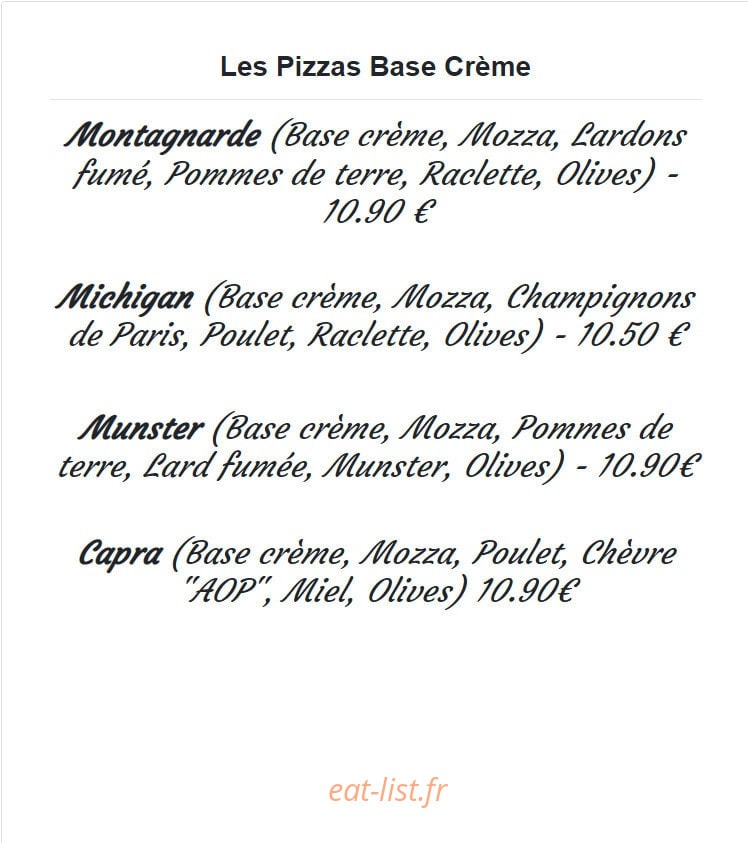 Les Pizzas Base Crème

Montagnarde (Base crème, Mozza, Lardons fumé, Pommes de terre, Raclette, Olives) - 10.90 €

Michigan (Base crème, Mozza, Champignons de Paris, Poulet, Raclette, Olives) - 10.50 €

Munster (Base crème, Mozza, Pommes de terre, Lard fumée, Munster, Olives) - 10.90€

Capra (Base crème, Mozza, Poulet, Chèvre "AOP", Miel, Olives) 10.90€

eat-list.fr